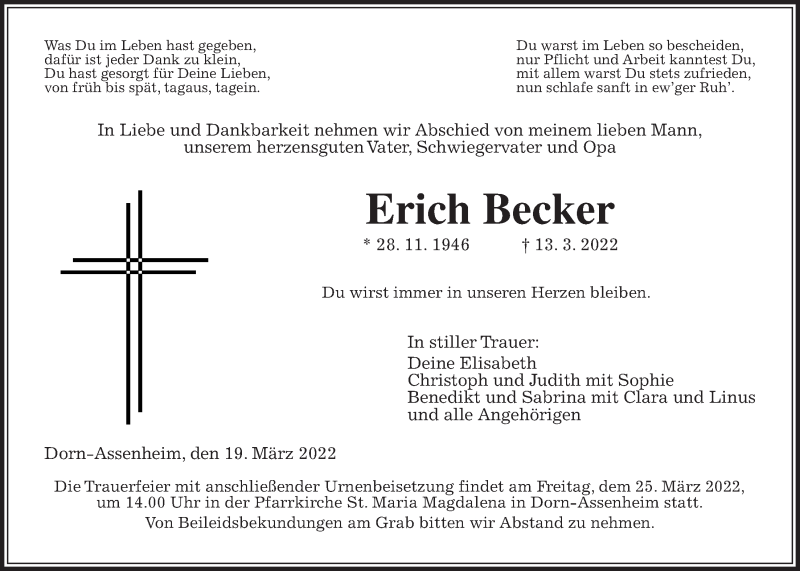 Was Du im Leben hast gegeben,
dafür ist jeder Dank zu klein,
Du hast gesorgt für Deine Lieben,
von früh bis spät, tagaus, tagein.

Du warst im Leben so bescheiden,
nur Pflicht und Arbeit kanntest Du,
mit allem warst Du stets zufrieden,
nun schlafe sanft in ew'ger Ruh'.

In Liebe und Dankbarkeit nehmen wir Abschied von meinem lieben Mann, unserem herzensguten Vater, Schwiegervater und Opa

Erich Becker

* 28. 11. 1946 † 13. 3. 2022

Du wirst immer in unseren Herzen bleiben.

In stiller Trauer:
Deine Elisabeth
Christoph und Judith mit Sophie
Benedikt und Sabrina mit Clara und Linus
und alle Angehörigen

Dorn-Assenheim, den 19. März 2022

Die Trauerfeier mit anschließender Urnenbeisetzung findet am Freitag, dem 25. März 2022, um 14.00 Uhr in der Pfarrkirche St. Maria Magdalena in Dorn-Assenheim statt.
Von Beileidsbekundungen am Grab bitten wir Abstand zu nehmen.